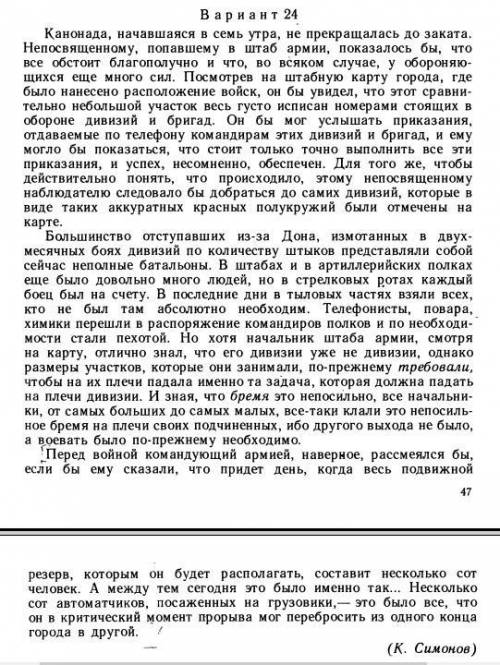 Вариант 24

Канонада, начавшаяся в семь утра, не прекращалась до заката. Непосвященному, попавшему в штаб армии, показалось бы, что все обстоит благополучно и что, во всяком случае, у обороняющихся еще много сил. Посмотрев на штабную карту города, где было нанесено расположение войск, он бы увидел, что этот сравнительно небольшой участок весь густо исписан номерами стоящих в обороне дивизий и бригад. Он бы мог услышать приказания, отдаваемые по телефону командирам этих дивизий и бригад, и ему могло бы показаться, что стоит только точно выполнить все эти приказания, и успех, несомненно, обеспечен. Для того же, чтобы действительно понять, что происходило, этому непосвященному наблюдателю следовало бы добраться до самих дивизий, которые в виде таких аккуратных красных полукружий были отмечены на карте.

Большинство отступавших из-за Дона, измотанных в двухмесячных боях дивизий по количеству штыков представляли собой сейчас неполные батальоны. В штабах и в артиллерийских полках еще было довольно много людей, но в стрелковых ротах каждый боец был на счету. В последние дни в тыловых частях взяли всех, кто не был там абсолютно необходим. Телефонисты, повара, химики перешли в распоряжение командиров полков и по необходимости стали пехотой. Но хотя начальник штаба армии, смотря на карту, отлично знал, что его дивизии уже не дивизии, однако размеры участков, которые они занимали, по-прежнему требовали, чтобы на их плечи падала именно та задача, которая должна падать на плечи дивизии. И зная, что бремя это непосильно, все начальники, от самых больших до самых малых, все-таки клали это непосильное бремя на плечи своих подчиненных, ибо другого выхода не было, а воевать было по-прежнему необходимо.

Перед войной командующий армией, наверное, рассмеялся бы, если бы ему сказали, что придет день, когда весь подвижной

47

резерв, которым он будет располагать, составит несколько сот человек. А между тем сегодня это было именно так... Несколько сот автоматчиков, посаженных на грузовики,— это было все, что он в критический момент прорыва мог перебросить из одного конца города в другой.

(К. Симонов)